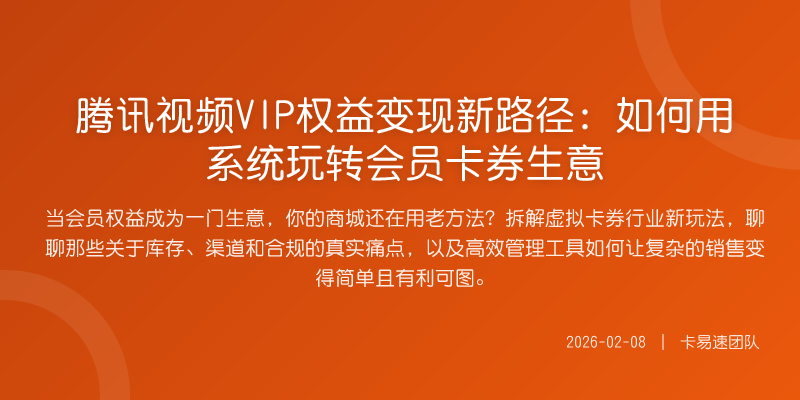 腾讯视频VIP权益变现新路径：如何用系统玩转会员卡券生意

当会员权益成为一门生意，你的商城还在用老方法？拆解虚拟卡券行业新玩法，聊聊那些关于库存、渠道和合规的真实痛点，以及高效管理工具如何让复杂的销售变得简单且有利可图。

2026-02-08 | 卡易速团队